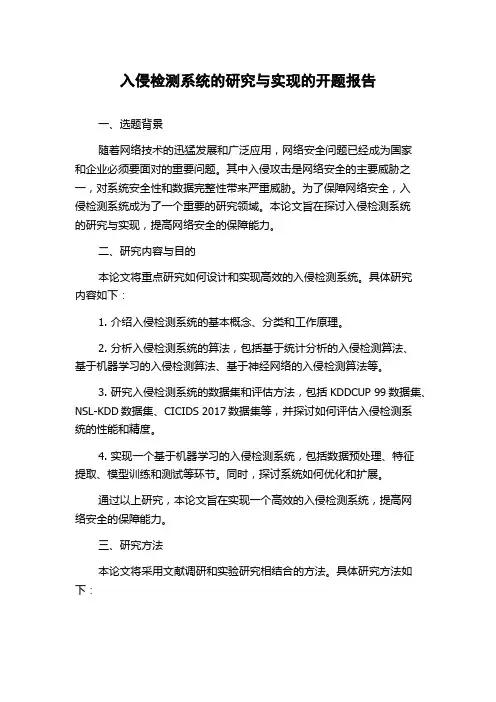 入侵检测系统的研究与实现的开题报告

一、选题背景

随着网络技术的迅猛发展和广泛应用，网络安全问题已经成为国家和企业必须要面对的重要问题。其中入侵攻击是网络安全的主要威胁之一，对系统安全性和数据完整性带来严重威胁。为了保障网络安全，入侵检测系统成为了一个重要的研究领域。本论文旨在探讨入侵检测系统的研究与实现，提高网络安全的保障能力。

二、研究内容与目的

本论文将重点研究如何设计和实现高效的入侵检测系统。具体研究内容如下：

1. 介绍入侵检测系统的基本概念、分类和工作原理。

2. 分析入侵检测系统的算法，包括基于统计分析的入侵检测算法、基于机器学习的入侵检测算法、基于神经网络的入侵检测算法等。

3. 研究入侵检测系统的数据集和评估方法，包括 KDDCUP 99 数据集、NSL-KDD 数据集、CICIDS 2017 数据集等，并探讨如何评估入侵检测系统的性能和精度。

4. 实现一个基于机器学习的入侵检测系统，包括数据预处理、特征提取、模型训练和测试等环节。同时，探讨系统如何优化和扩展。

通过以上研究，本论文旨在实现一个高效的入侵检测系统，提高网络安全的保障能力。

三、研究方法

本论文将采用文献调研和实验研究相结合的方法。具体研究方法如下：